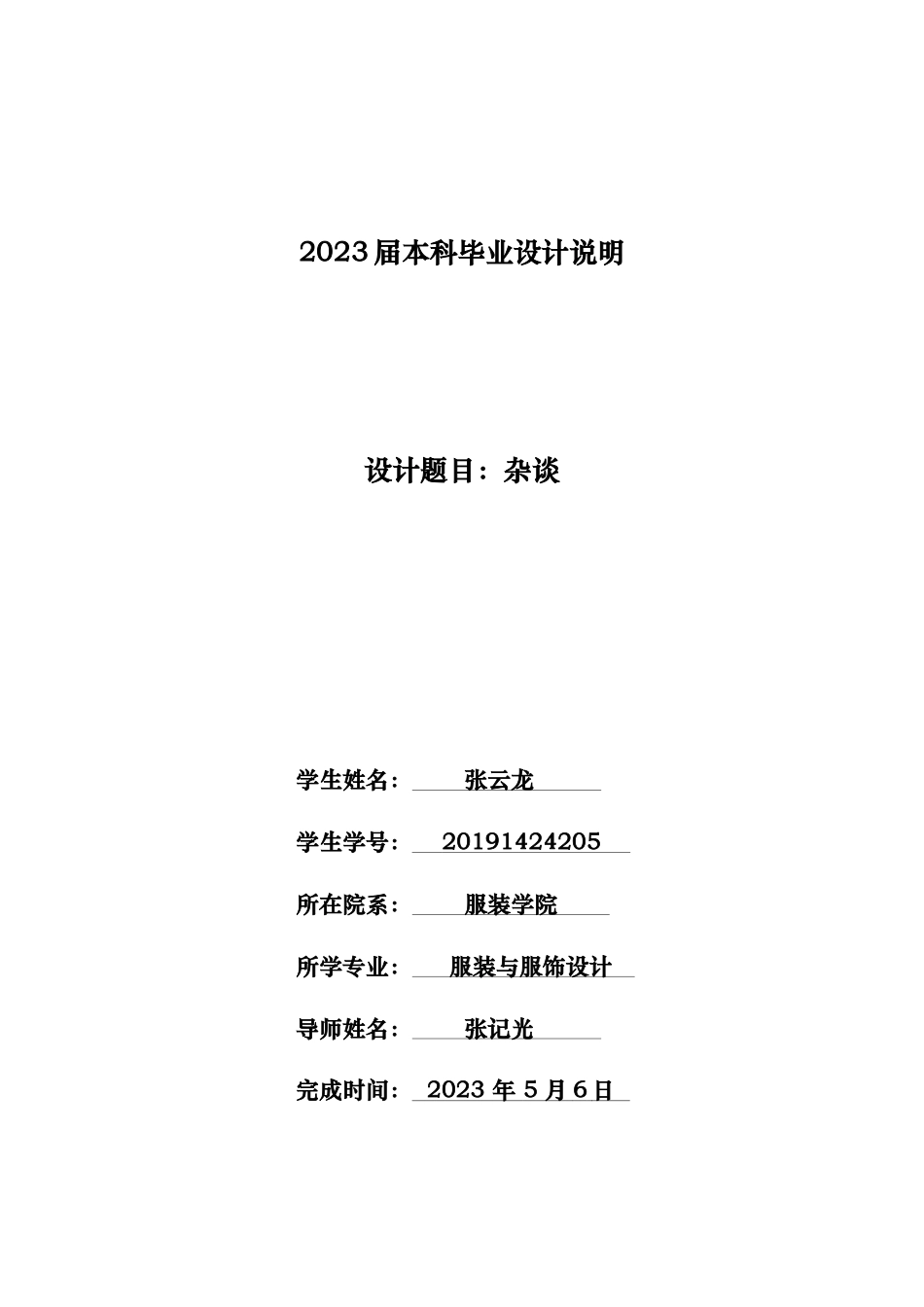 2023届本科毕业设计说明

设计题目：杂谈

学生姓名：张云龙

学生学号：20191424205

所在院系：服装学院

所学专业：服装与服饰设计

导师姓名：张记光

完成时间：2023 年 5 月 6 日